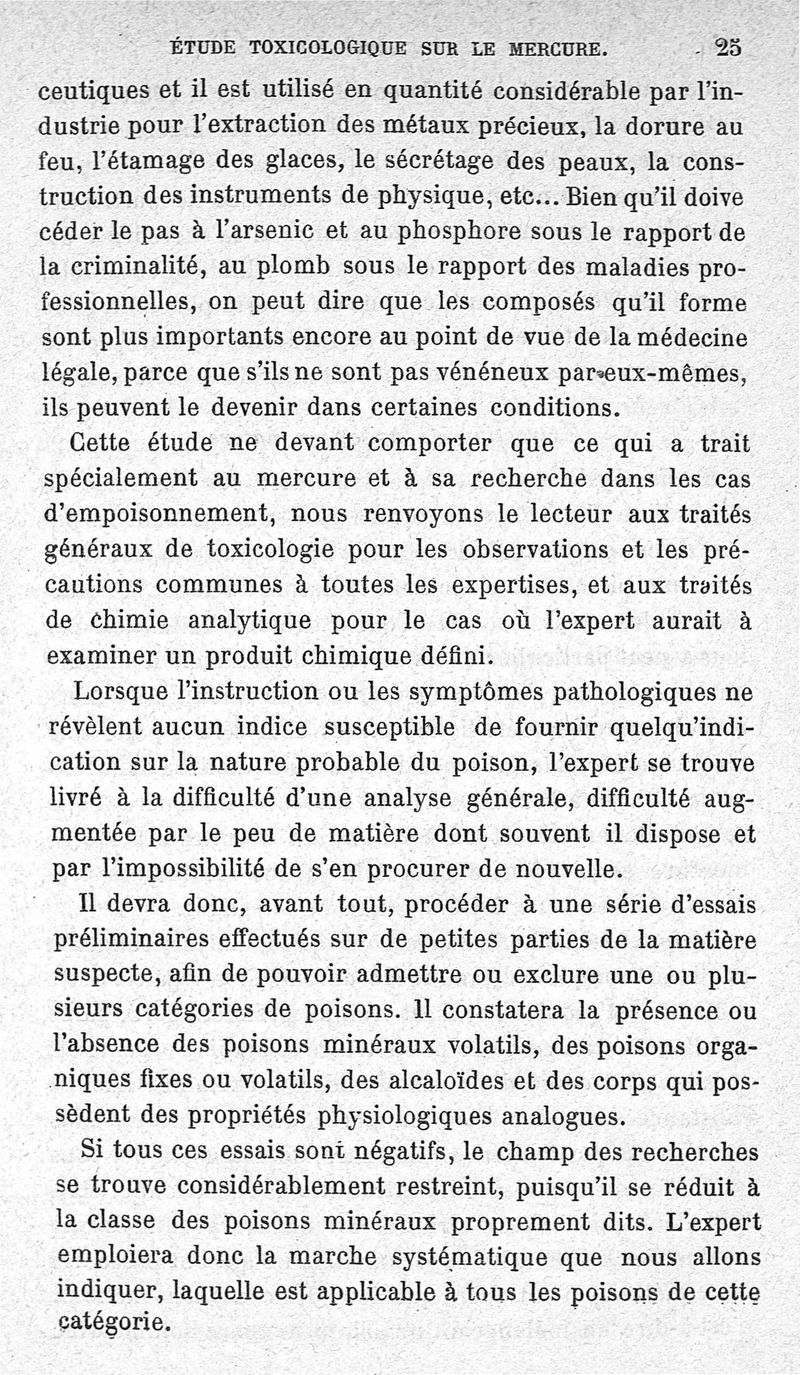 ÉTUDE TOXICOLOGIQUE SUR LE MERCURE. 25

ceutiques et il est utilisé en quantité considérable par l'industrie pour l'extraction des métaux précieux, la dorure au feu, l'étamage des glaces, le sécrétage des peaux, la construction des instruments de physique, etc... Bien qu'il doive céder le pas à l'arsenic et au phosphore sous le rapport de la criminalité, au plomb sous le rapport des maladies professionnelles, on peut dire que les composés qu'il forme sont plus importants encore au point de vue de la médecine légale, parce que s'ils ne sont pas vénéneux par eux-mêmes, ils peuvent le devenir dans certaines conditions.

Cette étude ne devant comporter que ce qui a trait spécialement au mercure et à sa recherche dans les cas d'empoisonnement, nous renvoyons le lecteur aux traités généraux de toxicologie pour les observations et les précautions communes à toutes les expertises, et aux traités de chimie analytique pour le cas où l'expert aurait à examiner un produit chimique défini.

Lorsque l'instruction ou les symptômes pathologiques ne révèlent aucun indice susceptible de fournir quelqu'indication sur la nature probable du poison, l'expert se trouve livré à la difficulté d'une analyse générale, difficulté augmentée par le peu de matière dont souvent il dispose et par l'impossibilité de s'en procurer de nouvelle.

Il devra donc, avant tout, procéder à une série d'essais préliminaires effectués sur de petites parties de la matière suspecte, afin de pouvoir admettre ou exclure une ou plusieurs catégories de poisons. Il constatera la présence ou l'absence des poisons minéraux volatils, des poisons organiques fixes ou volatils, des alcaloïdes et des corps qui possèdent des propriétés physiologiques analogues.

Si tous ces essais sont négatifs, le champ des recherches se trouve considérablement restreint, puisqu'il se réduit à la classe des poisons minéraux proprement dits. L'expert emploiera donc la marche systématique que nous allons indiquer, laquelle est applicable à tous les poisons de cette catégorie.